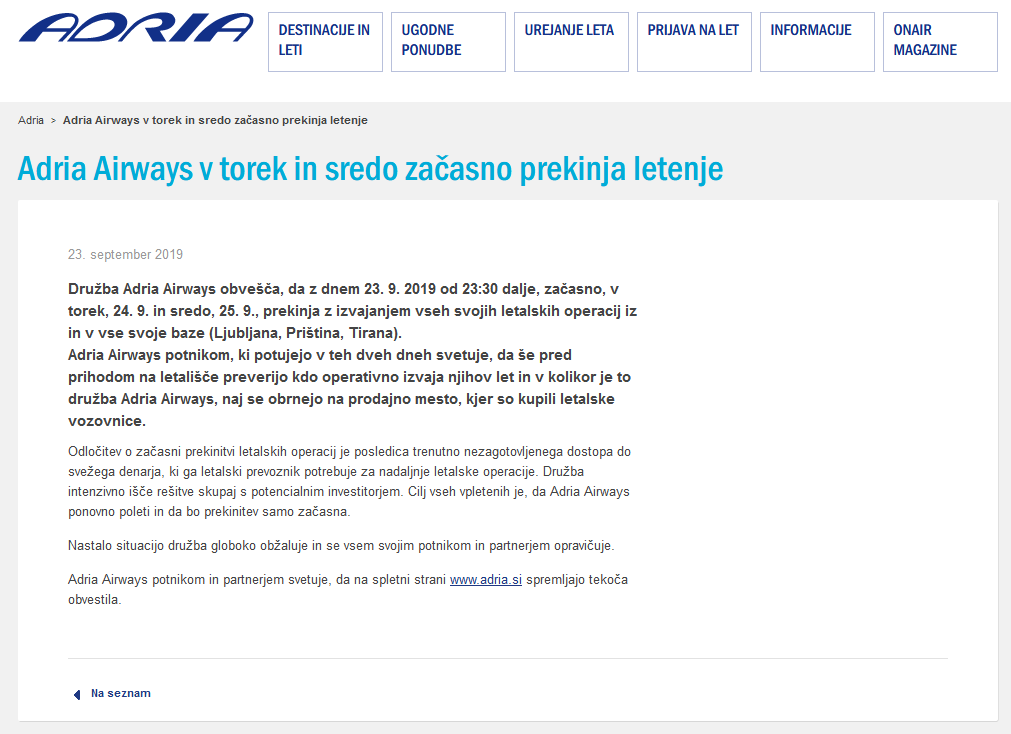 ADRIA

DESTINACIJE IN LETI

UGODNE PONUDBE

UREJANJE LETA

PRIJAVA NA LET

INFORMACIJE

ONAIR MAGAZINE

Adria > Adria Airways v torek in sredo začasno prekinja letenje

Adria Airways v torek in sredo začasno prekinja letenje

23. september 2019

Družba Adria Airways obvešča, da z dnem 23. 9. 2019 od 23:30 dalje, začasno, v torek, 24. 9. in sredo, 25. 9., prekinja z izvajanjem vseh svojih letalskih operacij iz in v vse svoje baze (Ljubljana, Priština, Tirana).
Adria Airways potnikom, ki potujejo v teh dveh dneh svetuje, da še pred prihodom na letališče preverijo kdo operativno izvaja njihov let in v kolikor je to družba Adria Airways, naj se obrnejo na prodajno mesto, kjer so kupili letalske vozovnice.

Odločitev o začasni prekinitvi letalskih operacij je posledica trenutno nezagotovljenega dostopa do svežega denarja, ki ga letalski prevoznik potrebuje za nadaljnje letalske operacije. Družba intenzivno išče rešitve skupaj s potencialnim investitorjem. Cilj vseh vpletenih je, da Adria Airways ponovno poleti in da bo prekinitev samo začasna.

Nastalo situacijo družba globoko obžaluje in se vsem svojim potnikom in partnerjem opravičuje.

Adria Airways potnikom in partnerjem svetuje, da na spletni strani www.adria.si spremljajo tekoča obvestila.

Na seznam